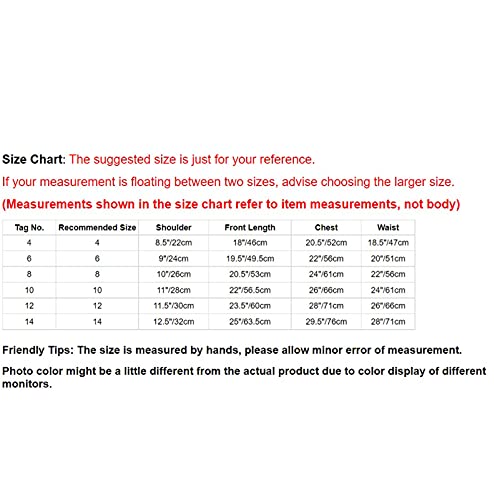 Size Chart: The suggested size is just for your reference.

If your measurement is floating between two sizes, advise choosing the larger size.

(Measurements shown in the size chart refer to item measurements, not body)

| Tag No. | Recommended Size | Shoulder | Front Length | Chest | Waist |
|---|---|---|---|---|---|
| 4 | 4 | 8.5"/22cm | 18"/46cm | 20.5"/52cm | 18.5"/47cm |
| 6 | 6 | 9"/24cm | 19.5"/49.5cm | 22"/56cm | 20"/51cm |
| 8 | 8 | 10"/26cm | 20.5"/53cm | 24"/61cm | 22"/56cm |
| 10 | 10 | 11"/28cm | 22"/56.5cm | 26"/66cm | 24"/61cm |
| 12 | 12 | 11.5"/30cm | 23.5"/60cm | 28"/71cm | 26"/66cm |
| 14 | 14 | 12.5"/32cm | 25"/63.5cm | 29.5"/76cm | 28"/71cm |

Friendly Tips: The size is measured by hands, please allow minor error of measurement.

Photo color might be a little different from the actual product due to color display of different monitors.